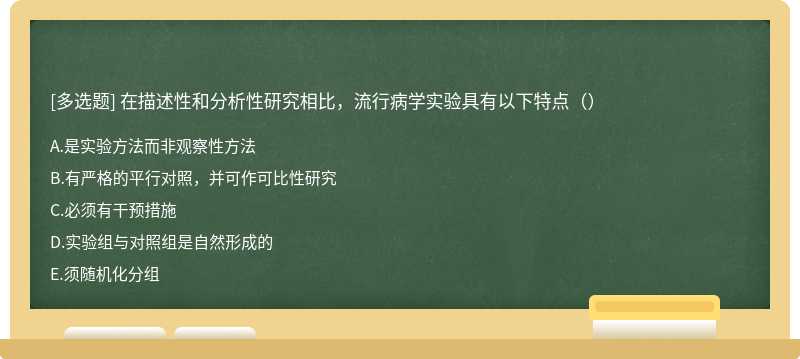 [多选题] 在描述性和分析性研究相比，流行病学实验具有以下特点（）

A.是实验方法而非观察性方法

B.有严格的平行对照，并可作可比性研究

C.必须有干预措施

D.实验组与对照组是自然形成的

E.须随机化分组